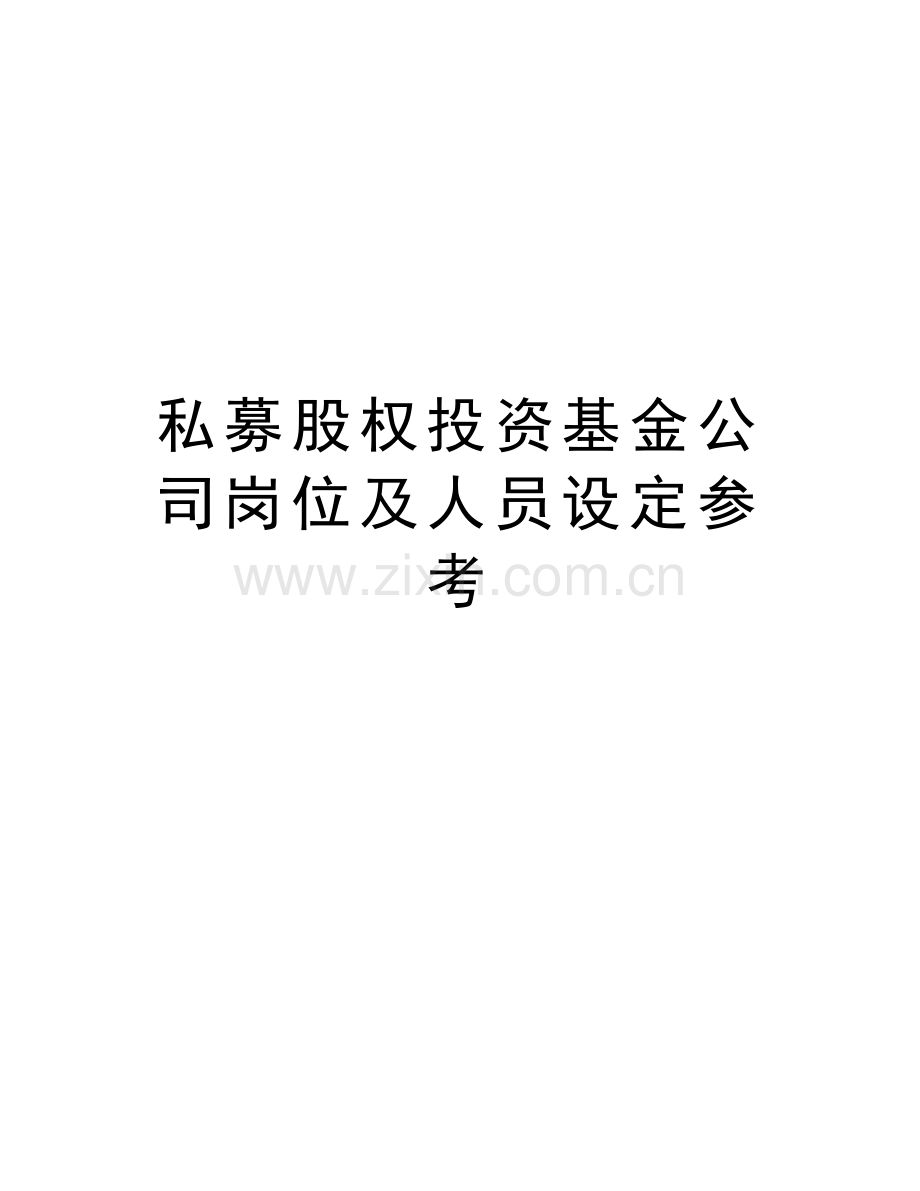 私募股权投资基金公司岗位及人员设定参考

www.zixin.com.cn